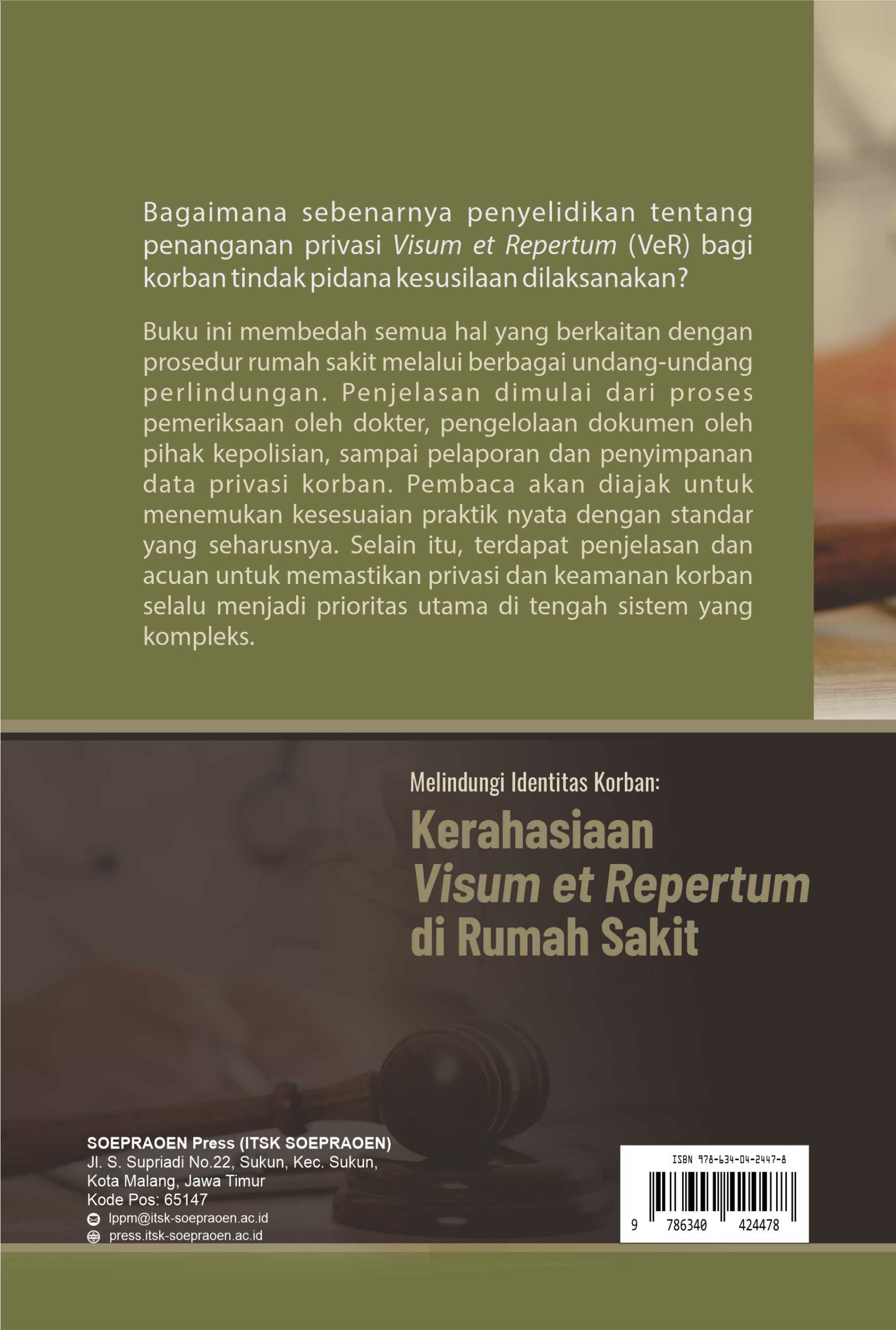 Bagaimana sebenarnya penyelidikan tentang penanganan privasi Visum et Repertum (VeR) bagi korban tindak pidana kesusilaan dilaksanakan?

Buku ini membedah semua hal yang berkaitan dengan prosedur rumah sakit melalui berbagai undang-undang perlindungan. Penjelasan dimulai dari proses pemeriksaan oleh dokter, pengelolaan dokumen oleh pihak kepolisian, sampai pelaporan dan penyimpanan data privasi korban. Pembaca akan diajak untuk menemukan kesesuaian praktik nyata dengan standar yang seharusnya. Selain itu, terdapat penjelasan dan acuan untuk memastikan privasi dan keamanan korban selalu menjadi prioritas utama di tengah sistem yang kompleks.

Melindungi Identitas Korban:

Kerahasiaan
Visum et Repertum
di Rumah Sakit

SOEPRAOEN Press (ITSK SOEPRAOEN)
Jl. S. Supriadi No.22, Sukun, Kec. Sukun,
Kota Malang, Jawa Timur
Kode Pos: 65147
lppm@itsk-soepraoen.ac.id
press.itsk-soepraoen.ac.id

ISBN 978-634-04-2447-8
9 786340 424478